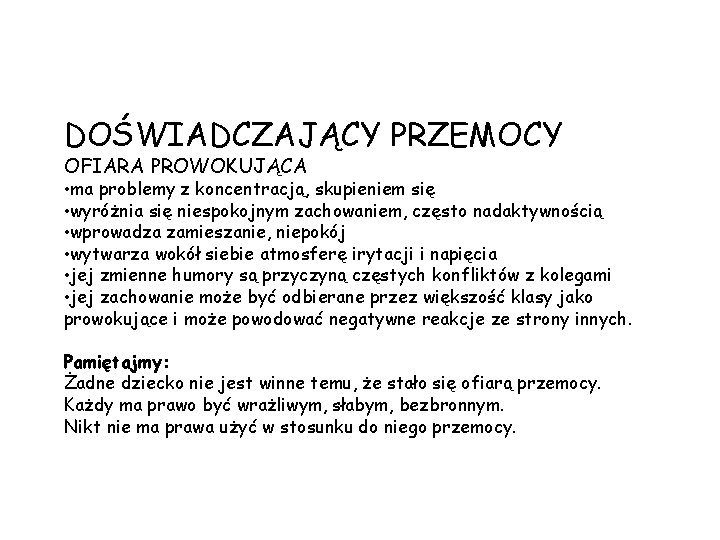 DOŚWIADCZAJĄCY PRZEMOCY
OFIARA PROWOKUJĄCA
•ma problemy z koncentracją, skupieniem się
•wyróżnia się niespokojnym zachowaniem, często nadaktywnością
•wprowadza zamieszanie, niepokój
•wytwarza wokół siebie atmosferę irytacji i napięcia
•jej zmienne humory są przyczyną częstych konfliktów z kolegami
•jej zachowanie może być odbierane przez większość klasy jako prowokujące i może powodować negatywne reakcje ze strony innych.

Pamiętajmy:
Żadne dziecko nie jest winne temu, że stało się ofiarą przemocy.
Każdy ma prawo być wrażliwym, słabym, bezbronnym.
Nikt nie ma prawa użyć w stosunku do niego przemocy.